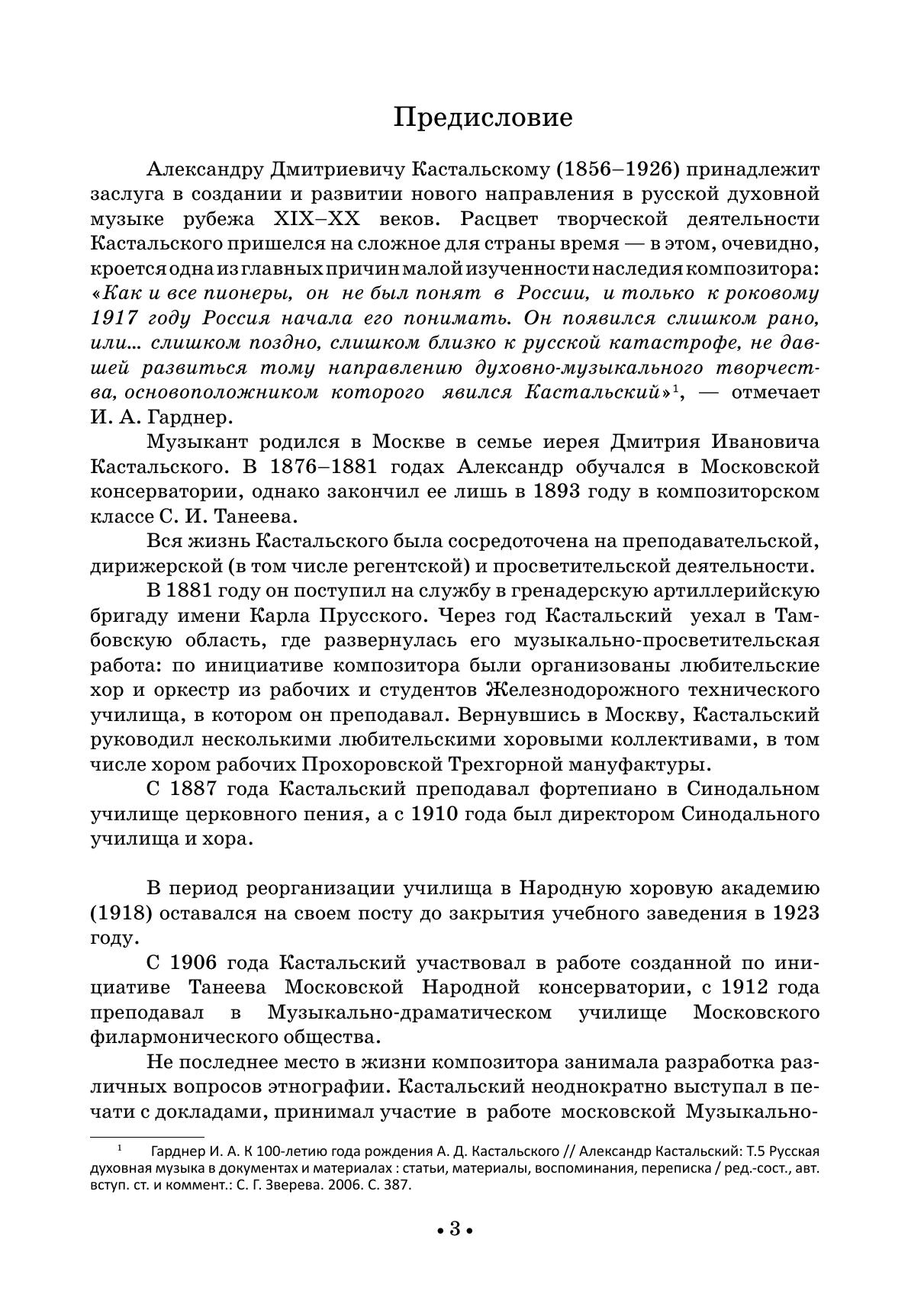 Предисловие

Александру Дмитриевичу Кастальскому (1856–1926) принадлежит заслуга в создании и развитии нового направления в русской духовной музыке рубежа XIX–XX веков. Расцвет творческой деятельности Кастальского пришелся на сложное для страны время — в этом, очевидно, кроется одна из главных причин малой изученности наследия композитора: «Как и все пионеры, он не был понят в России, и только к роковому 1917 году Россия начала его понимать. Он появился слишком рано, или... слишком поздно, слишком близко к русской катастрофе, не давшей развиться тому направлению духовно-музыкального творчества, основоположником которого явился Кастальский»$^1$, — отмечает И. А. Гарднер.

Музыкант родился в Москве в семье иерея Дмитрия Ивановича Кастальского. В 1876–1881 годах Александр обучался в Московской консерватории, однако закончил ее лишь в 1893 году в композиторском классе С. И. Танеева.

Вся жизнь Кастальского была сосредоточена на преподавательской, дирижерской (в том числе регентской) и просветительской деятельности.

В 1881 году он поступил на службу в гренадерскую артиллерийскую бригаду имени Карла Прусского. Через год Кастальский уехал в Тамбовскую область, где развернулась его музыкально-просветительская работа: по инициативе композитора были организованы любительские хор и оркестр из рабочих и студентов Железнодорожного технического училища, в котором он преподавал. Вернувшись в Москву, Кастальский руководил несколькими любительскими хоровыми коллективами, в том числе хором рабочих Прохоровской Трехгорной мануфактуры.

С 1887 года Кастальский преподавал фортепиано в Синодальном училище церковного пения, а с 1910 года был директором Синодального училища и хора.

В период реорганизации училища в Народную хоровую академию (1918) оставался на своем посту до закрытия учебного заведения в 1923 году.

С 1906 года Кастальский участвовал в работе созданной по инициативе Танеева Московской Народной консерватории, с 1912 года преподавал в Музыкально-драматическом училище Московского филармонического общества.

Не последнее место в жизни композитора занимала разработка различных вопросов этнографии. Кастальский неоднократно выступал в печати с докладами, принимал участие в работе московской Музыкально-

$^1$ Гарднер И. А. К 100-летию года рождения А. Д. Кастальского // Александр Кастальский: Т.5 Русская духовная музыка в документах и материалах : статьи, материалы, воспоминания, переписка / ред.-сост., авт. вступ. ст. и коммент.: С. Г. Зверева. 2006. С. 387.

• 3 •